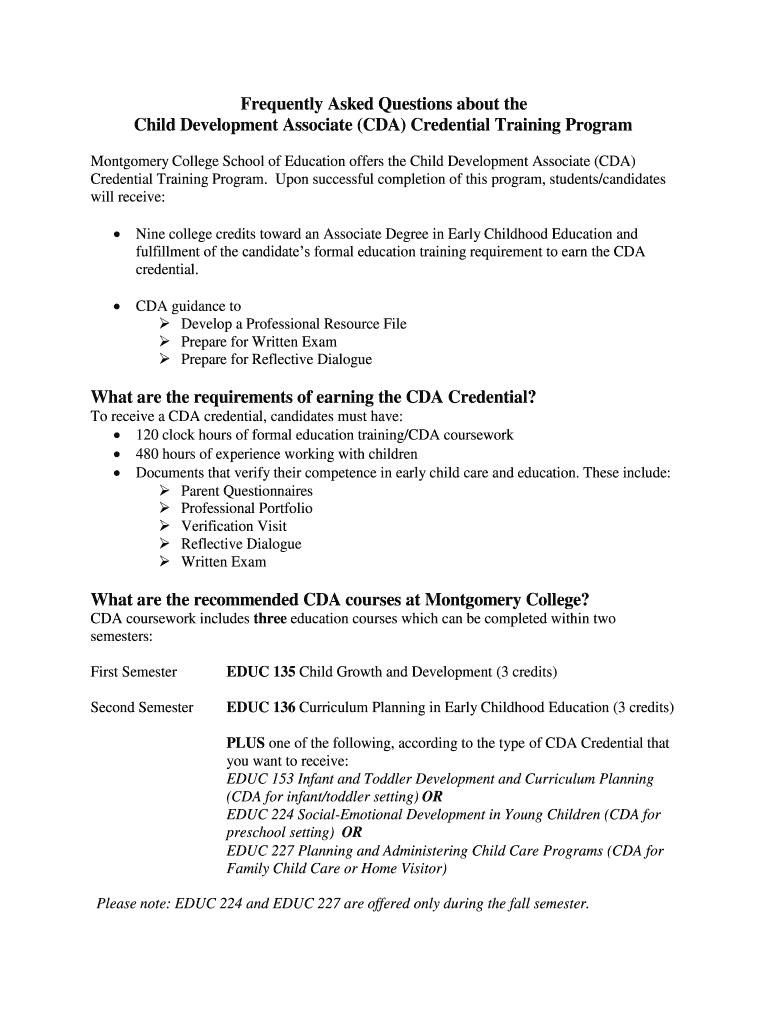 Frequently Asked Questions about the
Child Development Associate (CDA) Credential Training Program

Montgomery College School of Education offers the Child Development Associate (CDA) Credential Training Program. Upon successful completion of this program, students/candidates will receive:

• Nine college credits toward an Associate Degree in Early Childhood Education and fulfillment of the candidate's formal education training requirement to earn the CDA credential.

• CDA guidance to
➢ Develop a Professional Resource File
➢ Prepare for Written Exam
➢ Prepare for Reflective Dialogue

What are the requirements of earning the CDA Credential?
To receive a CDA credential, candidates must have:
• 120 clock hours of formal education training/CDA coursework
• 480 hours of experience working with children
• Documents that verify their competence in early child care and education. These include:
➢ Parent Questionnaires
➢ Professional Portfolio
➢ Verification Visit
➢ Reflective Dialogue
➢ Written Exam

What are the recommended CDA courses at Montgomery College?
CDA coursework includes three education courses which can be completed within two semesters:

First Semester EDUC 135 Child Growth and Development (3 credits)

Second Semester EDUC 136 Curriculum Planning in Early Childhood Education (3 credits)

PLUS one of the following, according to the type of CDA Credential that you want to receive:
EDUC 153 Infant and Toddler Development and Curriculum Planning (CDA for infant/toddler setting) OR
EDUC 224 Social-Emotional Development in Young Children (CDA for preschool setting) OR
EDUC 227 Planning and Administering Child Care Programs (CDA for Family Child Care or Home Visitor)

Please note: EDUC 224 and EDUC 227 are offered only during the fall semester.